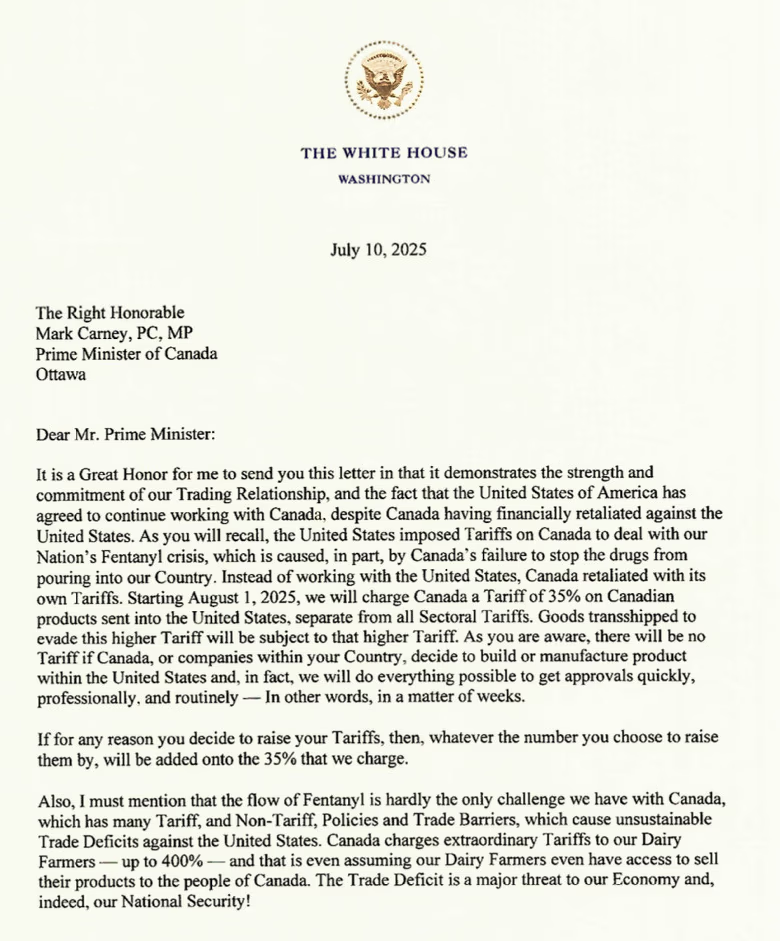 THE WHITE HOUSE
WASHINGTON

July 10, 2025

The Right Honorable
Mark Carney, PC, MP
Prime Minister of Canada
Ottawa

Dear Mr. Prime Minister:

It is a Great Honor for me to send you this letter in that it demonstrates the strength and commitment of our Trading Relationship, and the fact that the United States of America has agreed to continue working with Canada, despite Canada having financially retaliated against the United States. As you will recall, the United States imposed Tariffs on Canada to deal with our Nation's Fentanyl crisis, which is caused, in part, by Canada's failure to stop the drugs from pouring into our Country. Instead of working with the United States, Canada retaliated with its own Tariffs. Starting August 1, 2025, we will charge Canada a Tariff of 35% on Canadian products sent into the United States, separate from all Sectoral Tariffs. Goods transshipped to evade this higher Tariff will be subject to that higher Tariff. As you are aware, there will be no Tariff if Canada, or companies within your Country, decide to build or manufacture product within the United States and, in fact, we will do everything possible to get approvals quickly, professionally, and routinely — In other words, in a matter of weeks.

If for any reason you decide to raise your Tariffs, then, whatever the number you choose to raise them by, will be added onto the 35% that we charge.

Also, I must mention that the flow of Fentanyl is hardly the only challenge we have with Canada, which has many Tariff, and Non-Tariff, Policies and Trade Barriers, which cause unsustainable Trade Deficits against the United States. Canada charges extraordinary Tariffs to our Dairy Farmers — up to 400% — and that is even assuming our Dairy Farmers even have access to sell their products to the people of Canada. The Trade Deficit is a major threat to our Economy and, indeed, our National Security!